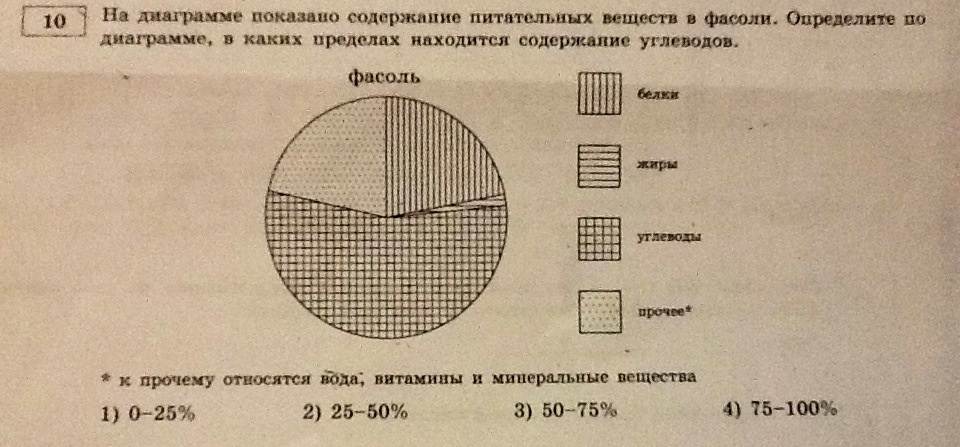 10

На диаграмме показано содержание питательных веществ в фасоли. Определите по диаграмме, в каких пределах находится содержание углеводов.

фасоль

белки

жиры

углеводы

прочее*

* к прочему относятся вода, витамины и минеральные вещества

1) 0–25%   2) 25–50%   3) 50–75%   4) 75–100%